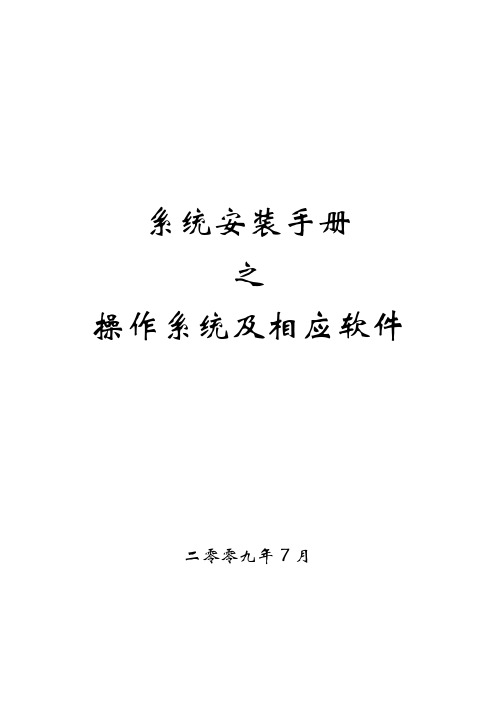 系统安装手册

之

操作系统及相应软件

二零零九年 7 月